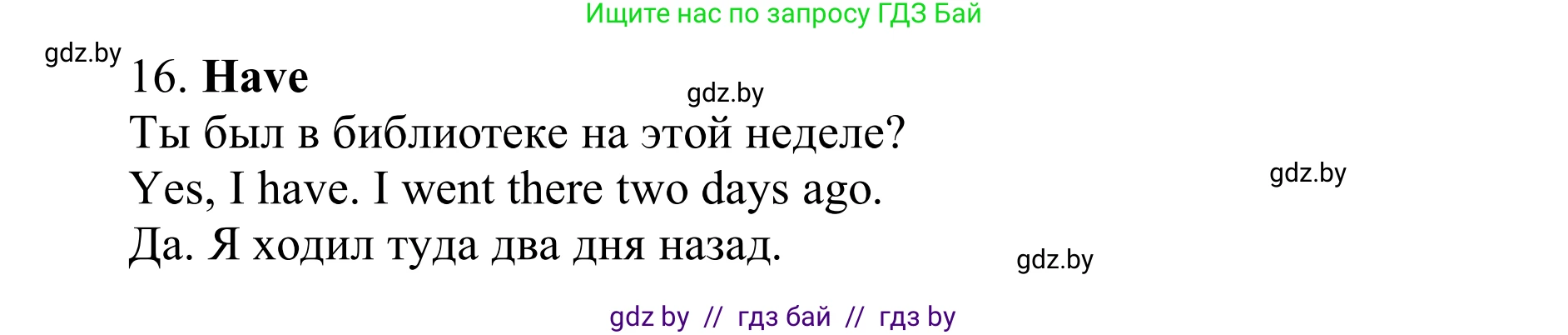 Ищите нас по запросу ГДЗ Бай

gdz.by

16. **Have**

gdz.by

Ты был в библиотеке на этой неделе?

Yes, I have. I went there two days ago.

gdz.by

Да. Я ходил туда два дня назад.

gdz.by

gdz by // гдз бай // гдз by